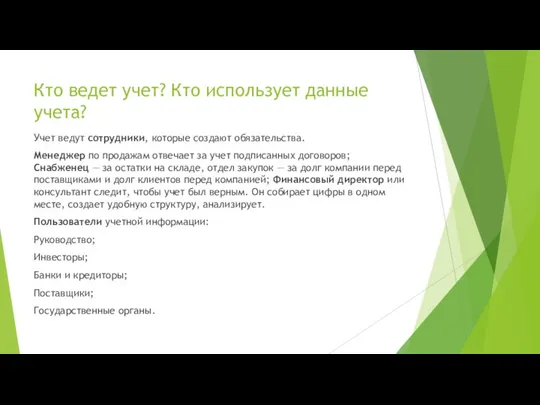 Кто ведет учет? Кто использует данные учета?

Учет ведут сотрудники, которые создают обязательства.

Менеджер по продажам отвечает за учет подписанных договоров; Снабженец — за остатки на складе, отдел закупок — за долг компании перед поставщиками и долг клиентов перед компанией; Финансовый директор или консультант следит, чтобы учет был верным. Он собирает цифры в одном месте, создает удобную структуру, анализирует.

Пользователи учетной информации:

Руководство;

Инвесторы;

Банки и кредиторы;

Поставщики;

Государственные органы.